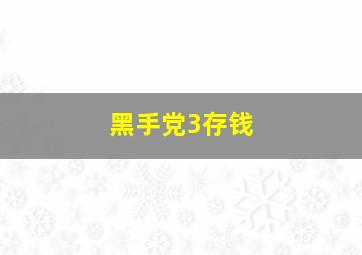 黑手党3存钱